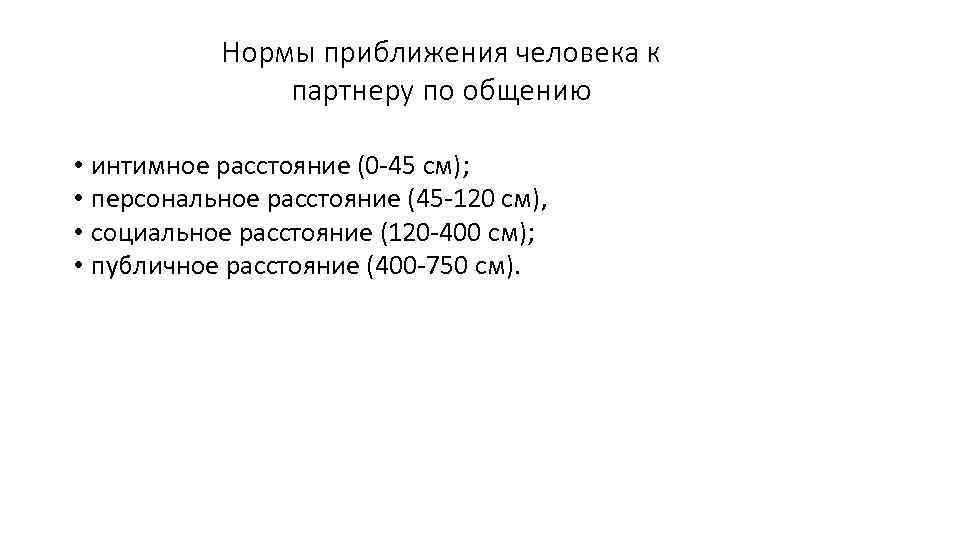 Нормы приближения человека к партнеру по общению

• интимное расстояние (0-45 см);
• персональное расстояние (45-120 см),
• социальное расстояние (120-400 см);
• публичное расстояние (400-750 см).